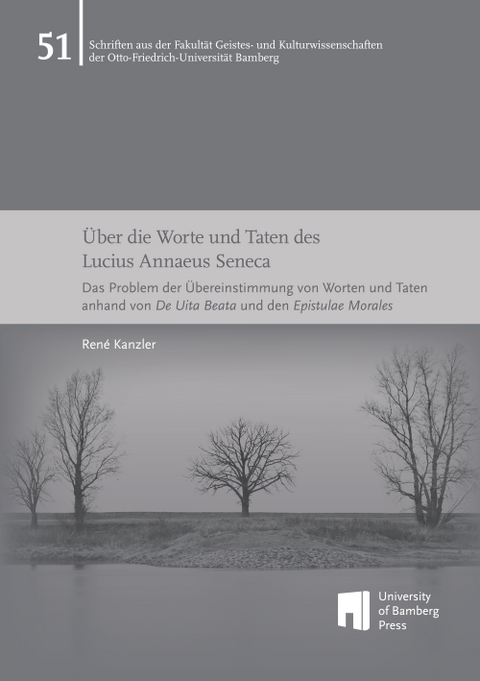 51

Schriften aus der Fakultät Geistes- und Kulturwissenschaften der Otto-Friedrich-Universität Bamberg

Über die Worte und Taten des Lucius Annaeus Seneca

Das Problem der Übereinstimmung von Worten und Taten anhand von De Uita Beata und den Epistulae Morales

René Kanzler

University of Bamberg Press